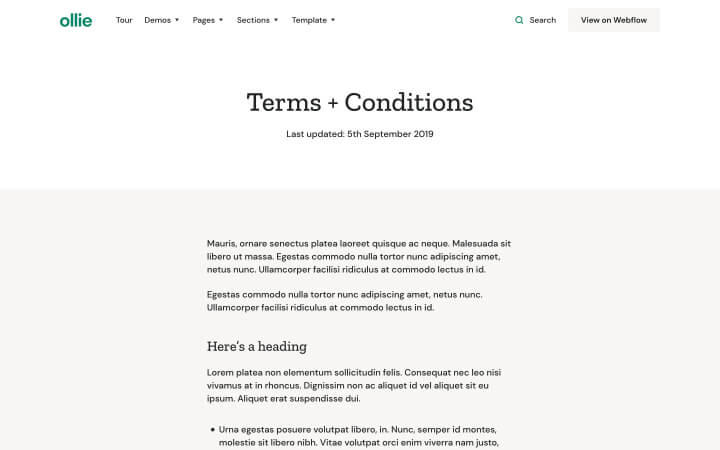 ollie Tour Demos Pages Sections Template Search View on Webflow

Terms + Conditions

Last updated: 5th September 2019

Mauris, ornare senectus platea laoreet quisque ac neque. Malesuada sit libero ut massa. Egestas commodo nulla tortor nunc adipiscing amet, netus nunc. Ullamcorper facilisi ridiculus at commodo lectus in id.

Egestas commodo nulla tortor nunc adipiscing amet, netus nunc. Ullamcorper facilisi ridiculus at commodo lectus in id.

Here's a heading

Lorem platea non elementum sollicitudin felis. Consequat nec leo nisi vivamus at in rhoncus. Dignissim non ac aliquet id vel aliquet sit eu ipsum. Aliquet erat suspendisse dui.

• Urna egestas posuere volutpat libero, in. Nunc, semper id montes, molestie sit libero nibh. Vitae volutpat orci enim viverra nam justo,